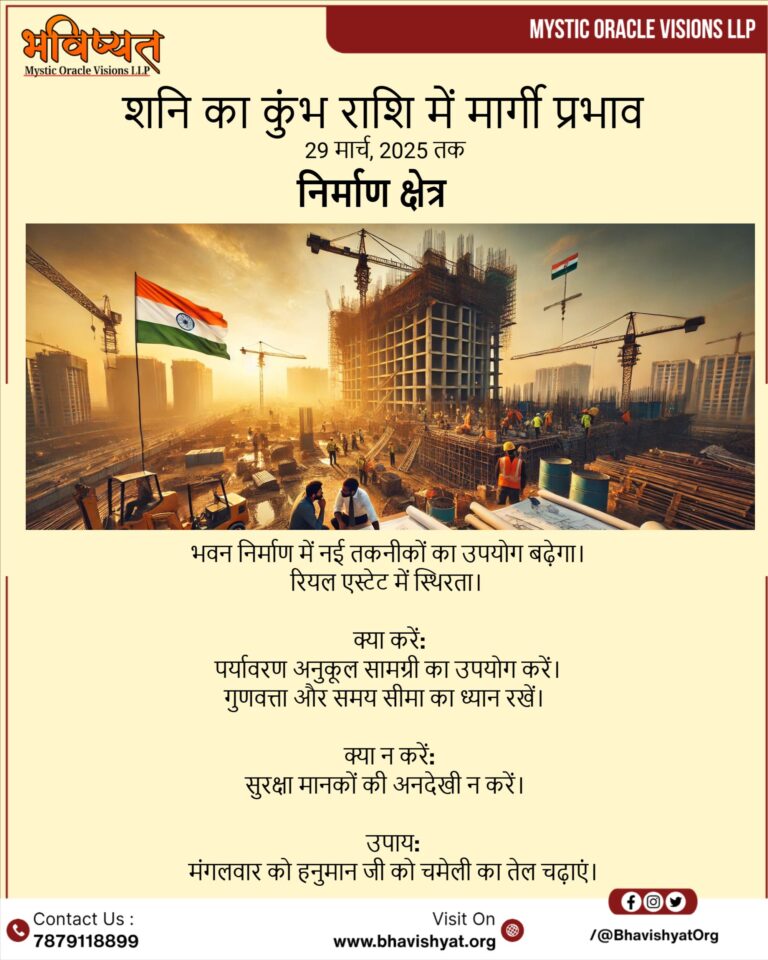 भविष्यत
Mystic Oracle Visions LLP

MYSTIC ORACLE VISIONS LLP

शनि का कुंभ राशि में मार्गी प्रभाव
29 मार्च, 2025 तक

निर्माण क्षेत्र

भवन निर्माण में नई तकनीकों का उपयोग बढ़ेगा।
रियल एस्टेट में स्थिरता।

क्या करें:
पर्यावरण अनुकूल सामग्री का उपयोग करें।
गुणवत्ता और समय सीमा का ध्यान रखें।

क्या न करें:
सुरक्षा मानकों की अनदेखी न करें।

उपाय:
मंगलवार को हनुमान जी को चमेली का तेल चढ़ाएं।

Contact Us :
7879118899

Visit On
www.bhavishyat.org

/@BhavishyatOrg